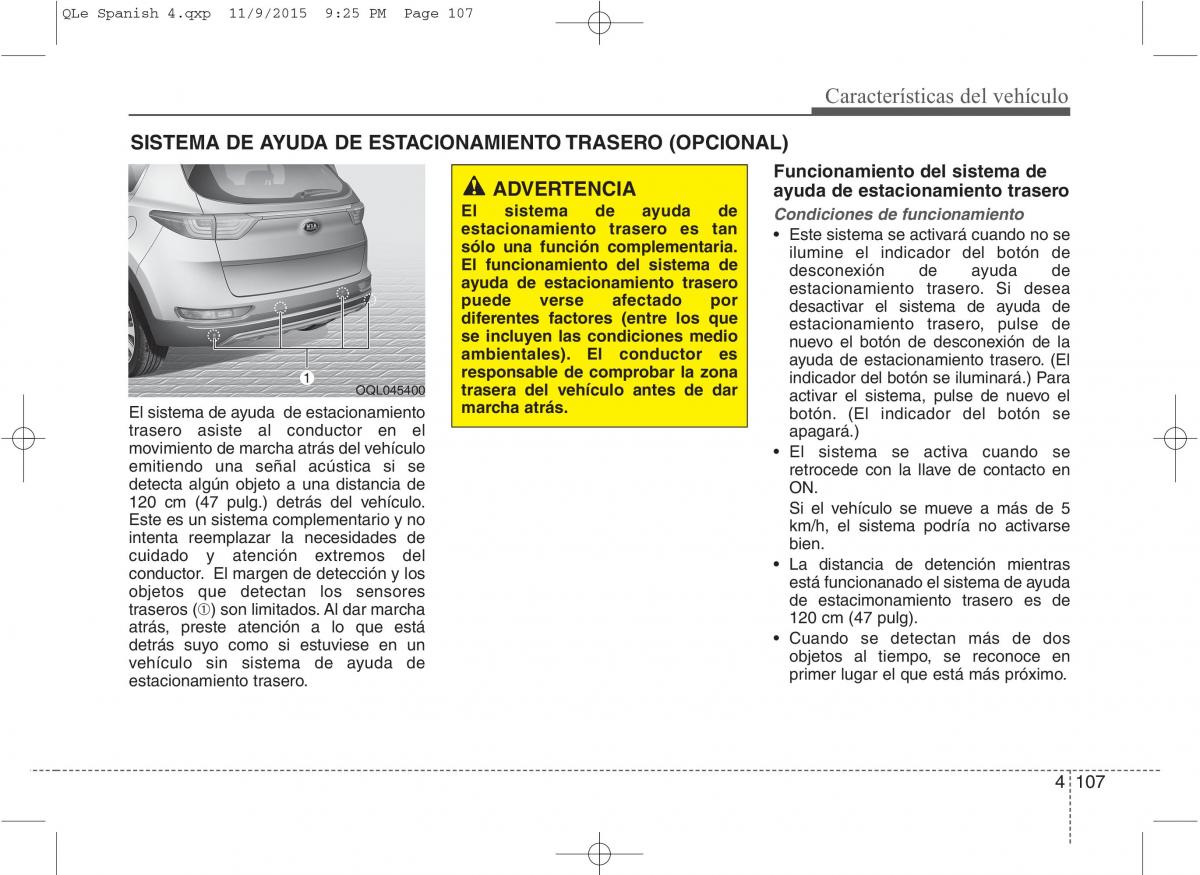 QLe Spanish 4.qxp 11/9/2015 9:25 PM Page 107

Características del vehículo

SISTEMA DE AYUDA DE ESTACIONAMIENTO TRASERO (OPCIONAL)

1

OQL045400

El sistema de ayuda de estacionamiento trasero asiste al conductor en el movimiento de marcha atrás del vehículo emitiendo una señal acústica si se detecta algún objeto a una distancia de 120 cm (47 pulg.) detrás del vehículo. Este es un sistema complementario y no intenta reemplazar la necesidades de cuidado y atención extremos del conductor. El margen de detección y los objetos que detectan los sensores traseros (①) son limitados. Al dar marcha atrás, preste atención a lo que está detrás suyo como si estuviese en un vehículo sin sistema de ayuda de estacionamiento trasero.

ADVERTENCIA

El sistema de ayuda de estacionamiento trasero es tan sólo una función complementaria. El funcionamiento del sistema de ayuda de estacionamiento trasero puede verse afectado por diferentes factores (entre los que se incluyen las condiciones medio ambientales). El conductor es responsable de comprobar la zona trasera del vehículo antes de dar marcha atrás.

Funcionamiento del sistema de ayuda de estacionamiento trasero

Condiciones de funcionamiento

• Este sistema se activará cuando no se ilumine el indicador del botón de desconexión de ayuda de estacionamiento trasero. Si desea desactivar el sistema de ayuda de estacionamiento trasero, pulse de nuevo el botón de desconexión de la ayuda de estacionamiento trasero. (El indicador del botón se iluminará.) Para activar el sistema, pulse de nuevo el botón. (El indicador del botón se apagará.)

• El sistema se activa cuando se retrocede con la llave de contacto en ON.

Si el vehículo se mueve a más de 5 km/h, el sistema podría no activarse bien.

• La distancia de detención mientras está funcionanado el sistema de ayuda de estacimonamiento trasero es de 120 cm (47 pulg).

• Cuando se detectan más de dos objetos al tiempo, se reconoce en primer lugar el que está más próximo.

4 107